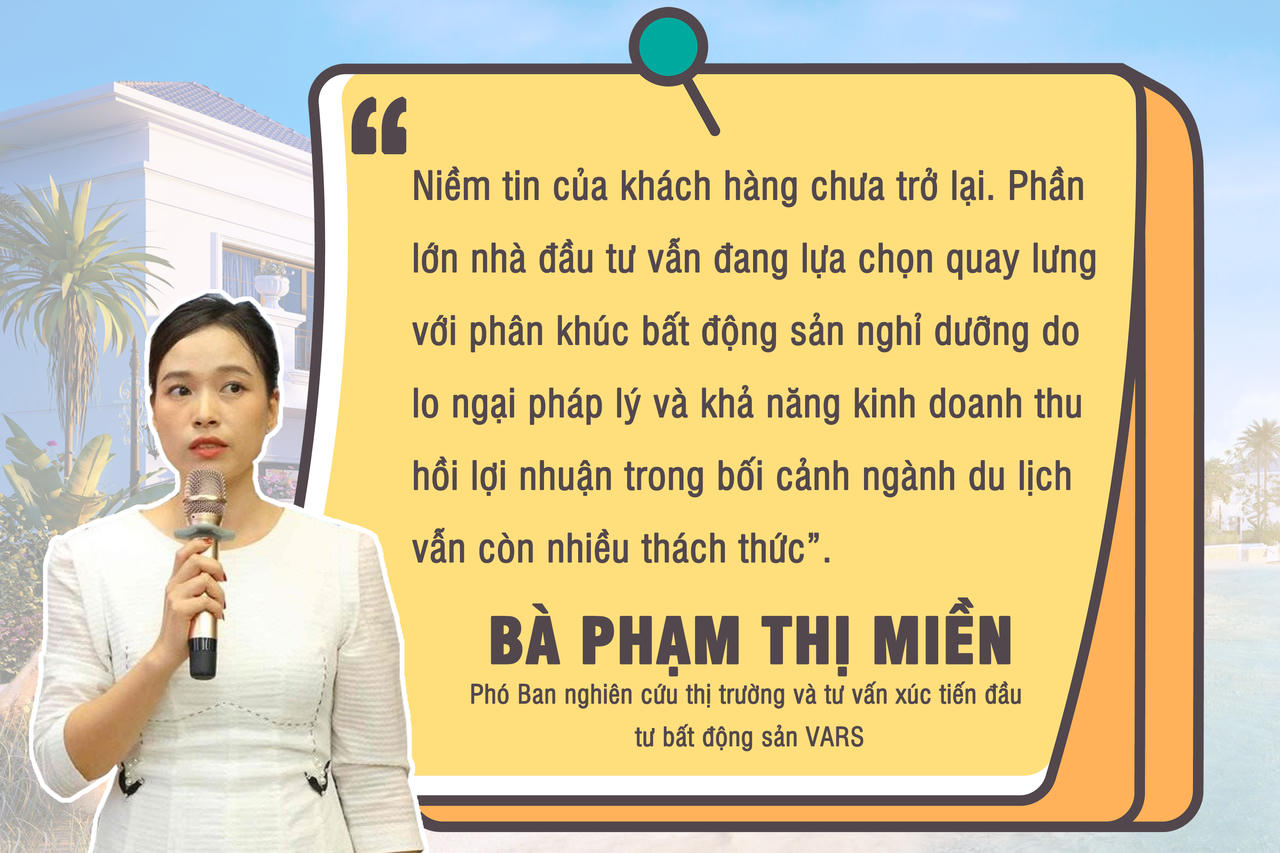 “

Niềm tin của khách hàng chưa trở lại. Phần lớn nhà đầu tư vẫn đang lựa chọn quay lưng với phân khúc bất động sản nghỉ dưỡng do lo ngại pháp lý và khả năng kinh doanh thu hồi lợi nhuận trong bối cảnh ngành du lịch vẫn còn nhiều thách thức”.

BÀ PHẠM THỊ MIỀN

Phó Ban nghiên cứu thị trường và tư vấn xúc tiến đầu tư bất động sản VARS